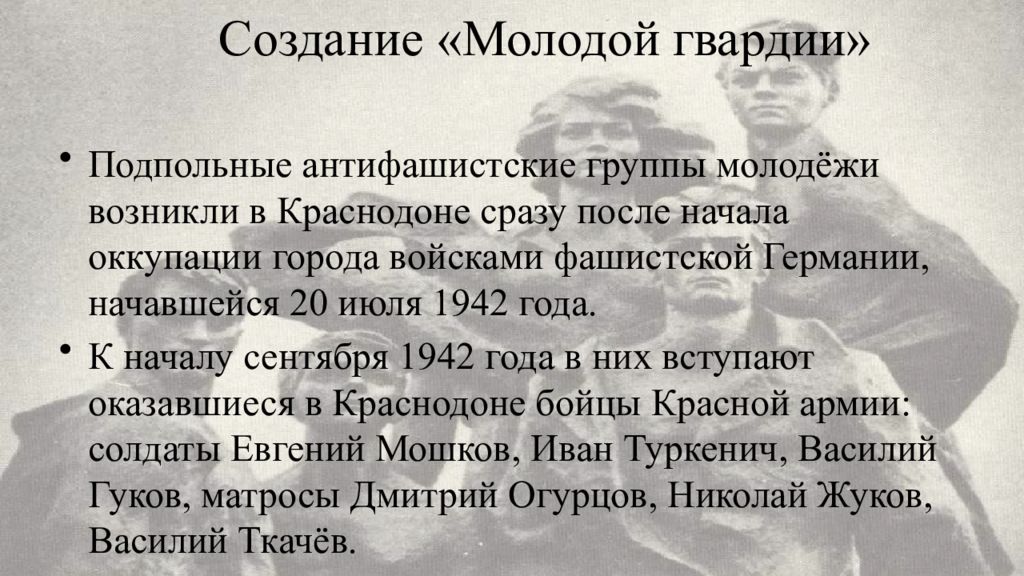 Создание «Молодой гвардии»

• Подпольные антифашистские группы молодёжи возникли в Краснодоне сразу после начала оккупации города войсками фашистской Германии, начавшейся 20 июля 1942 года.

• К началу сентября 1942 года в них вступают оказавшиеся в Краснодоне бойцы Красной армии: солдаты Евгений Мошков, Иван Туркенич, Василий Гуков, матросы Дмитрий Огурцов, Николай Жуков, Василий Ткачёв.